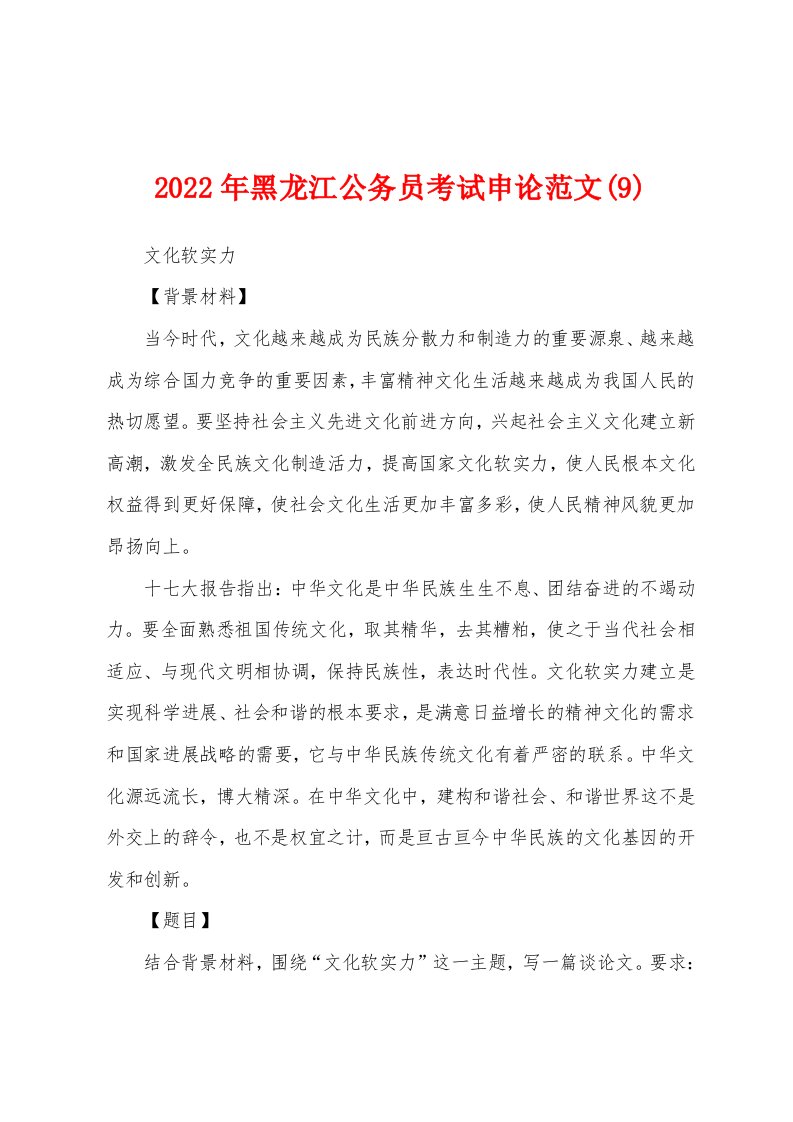 2022年黑龙江公务员考试申论范文(9)

文化软实力

【背景材料】

当今时代，文化越来越成为民族分散力和制造力的重要源泉、越来越成为综合国力竞争的重要因素，丰富精神文化生活越来越成为我国人民的热切愿望。要坚持社会主义先进文化前进方向，兴起社会主义文化建立新高潮，激发全民族文化制造活力，提高国家文化软实力，使人民根本文化权益得到更好保障，使社会文化生活更加丰富多彩，使人民精神风貌更加昂扬向上。

十七大报告指出：中华文化是中华民族生生不息、团结奋进的不竭动力。要全面熟悉祖国传统文化，取其精华，去其糟粕，使之于当代社会相适应、与现代文明相协调，保持民族性，表达时代性。文化软实力建立是实现科学进展、社会和谐的根本要求，是满意日益增长的精神文化的需求和国家进展战略的需要，它与中华民族传统文化有着严密的联系。中华文化源远流长，博大精深。在中华文化中，建构和谐社会、和谐世界这不是外交上的辞令，也不是权宜之计，而是亘古亘今中华民族的文化基因的开发和创新。

【题目】

结合背景材料，围绕“文化软实力”这一主题，写一篇谈论文。要求：